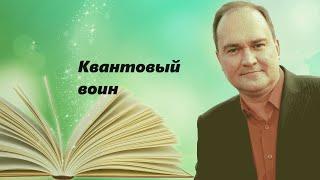 Квантовый воин